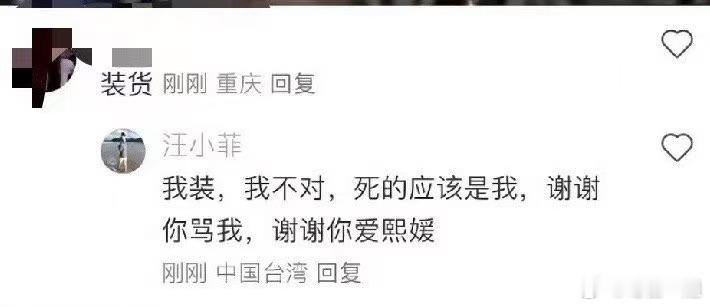 装货 刚刚 重庆 回复

汪小菲

我装，我不对，死的应该是我，谢谢你骂我，谢谢你爱熙媛

刚刚 中国台湾 回复